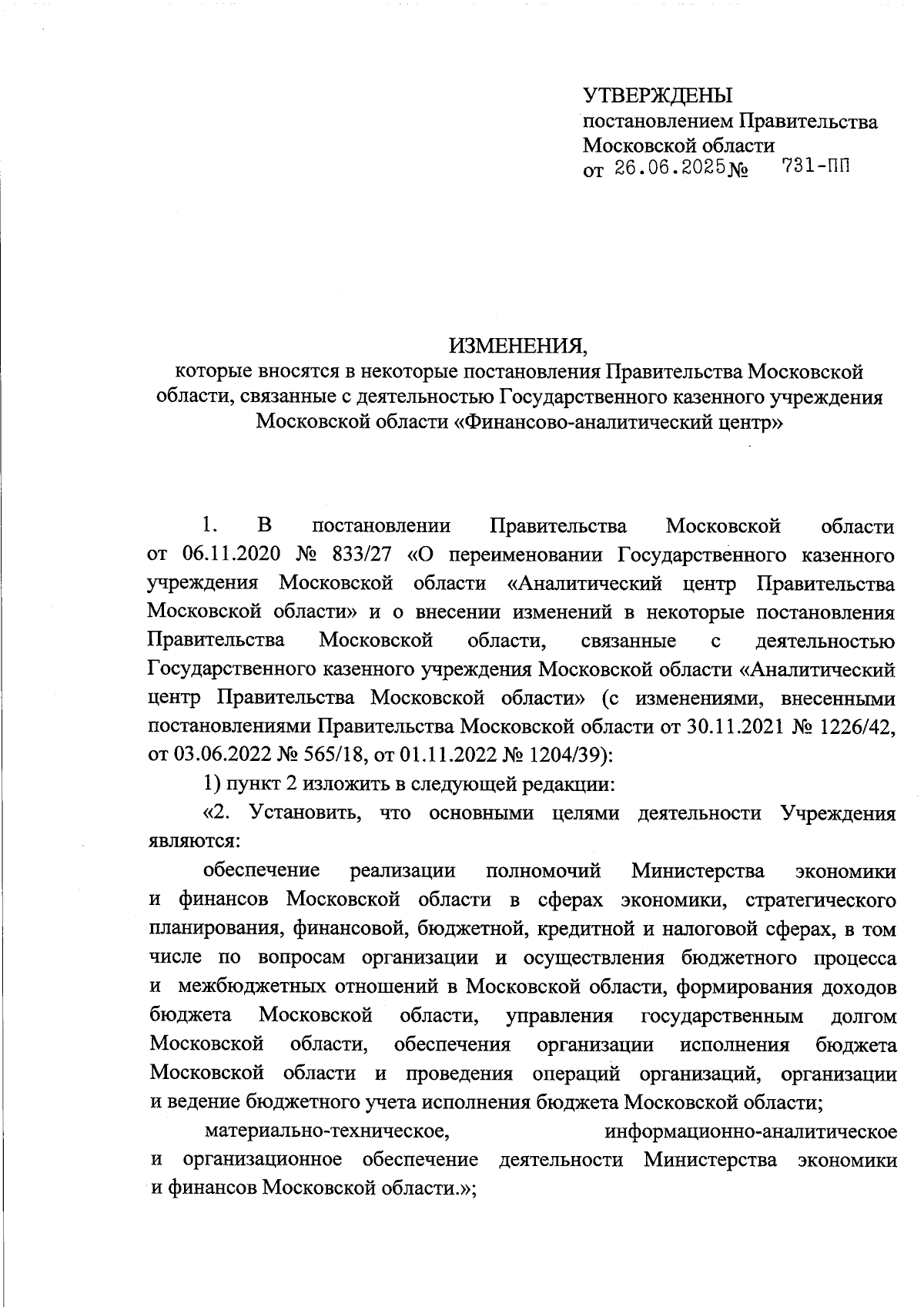 УТВЕРЖДЕНЫ
постановлением Правительства
Московской области
от 26.06.2025 № 731-ПП

ИЗМЕНЕНИЯ,
которые вносятся в некоторые постановления Правительства Московской области, связанные с деятельностью Государственного казенного учреждения Московской области «Финансово-аналитический центр»

1. В постановлении Правительства Московской области от 06.11.2020 № 833/27 «О переименовании Государственного казенного учреждения Московской области «Аналитический центр Правительства Московской области» и о внесении изменений в некоторые постановления Правительства Московской области, связанные с деятельностью Государственного казенного учреждения Московской области «Аналитический центр Правительства Московской области» (с изменениями, внесенными постановлениями Правительства Московской области от 30.11.2021 № 1226/42, от 03.06.2022 № 565/18, от 01.11.2022 № 1204/39):

1) пункт 2 изложить в следующей редакции:

«2. Установить, что основными целями деятельности Учреждения являются:

обеспечение реализации полномочий Министерства экономики и финансов Московской области в сферах экономики, стратегического планирования, финансовой, бюджетной, кредитной и налоговой сферах, в том числе по вопросам организации и осуществления бюджетного процесса и межбюджетных отношений в Московской области, формирования доходов бюджета Московской области, управления государственным долгом Московской области, обеспечения организации исполнения бюджета Московской области и проведения операций организаций, организации и ведение бюджетного учета исполнения бюджета Московской области;

материально-техническое, информационно-аналитическое и организационное обеспечение деятельности Министерства экономики и финансов Московской области.»;